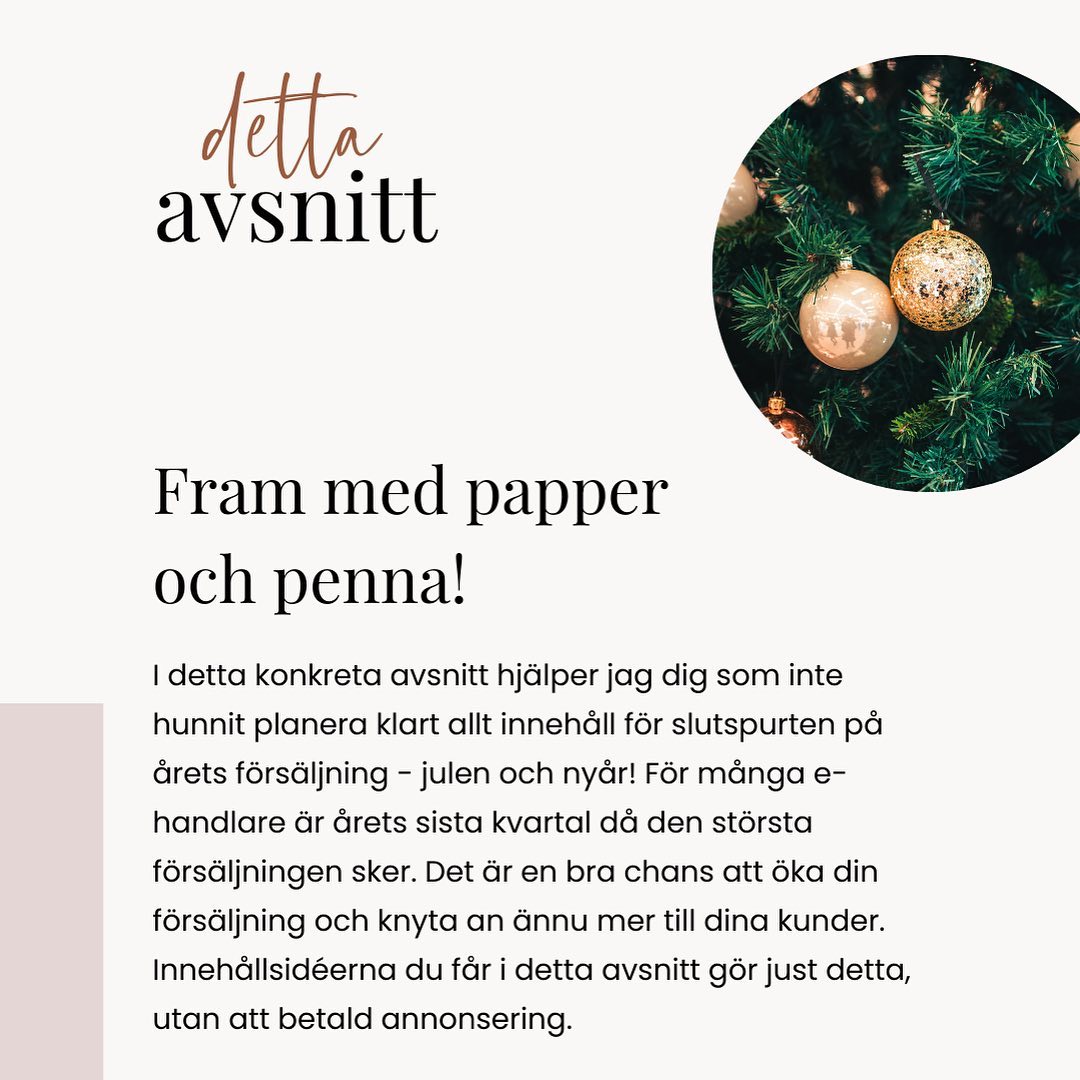 detta
avsnitt

Fram med papper och penna!

I detta konkreta avsnitt hjälper jag dig som inte hunnit planera klart allt innehåll för slutspurten på årets försäljning - julen och nyår! För många e-handlare är årets sista kvartal då den största försäljningen sker. Det är en bra chans att öka din försäljning och knyta an ännu mer till dina kunder. Innehållsidéerna du får i detta avsnitt gör just detta, utan att betald annonsering.